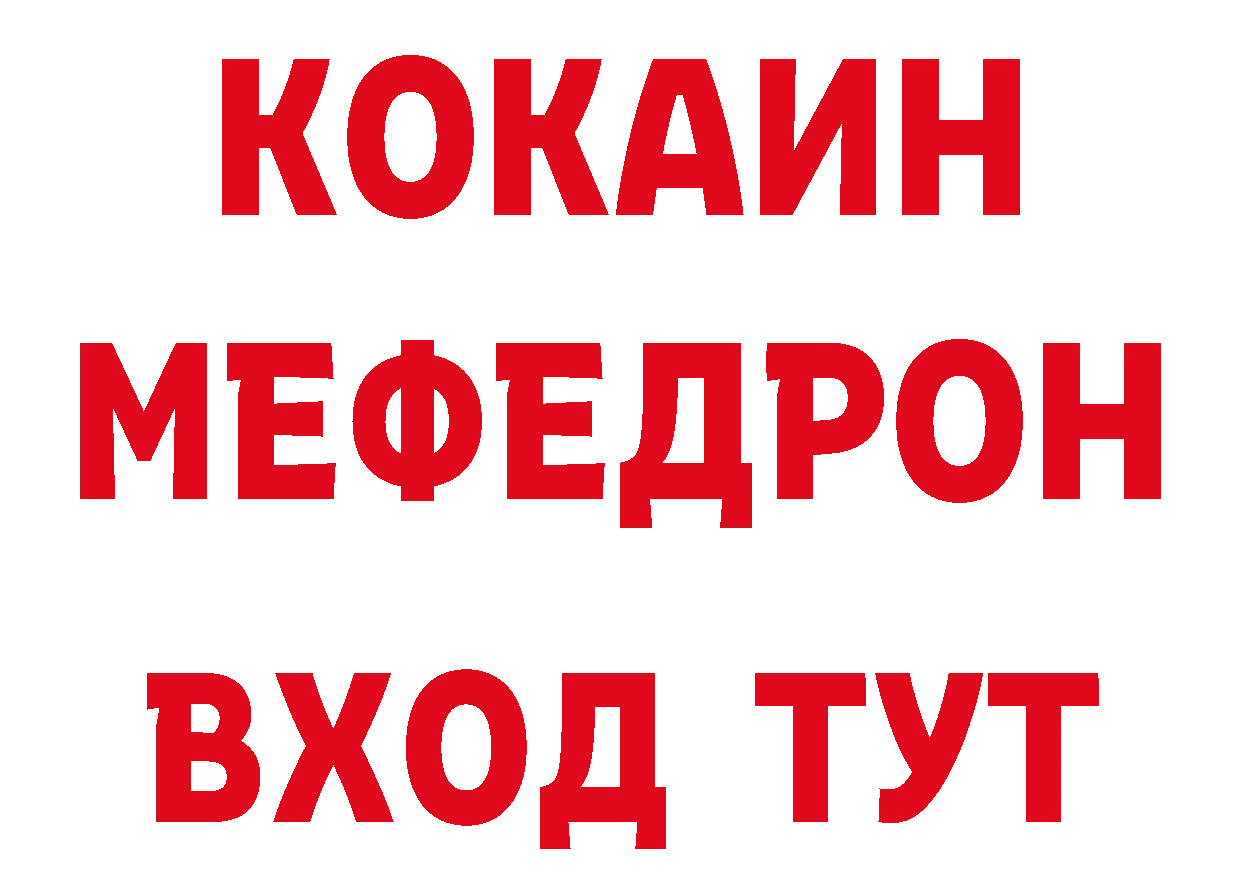 КОКАИН
МЕФЕДРОН
ВХОД ТУТ